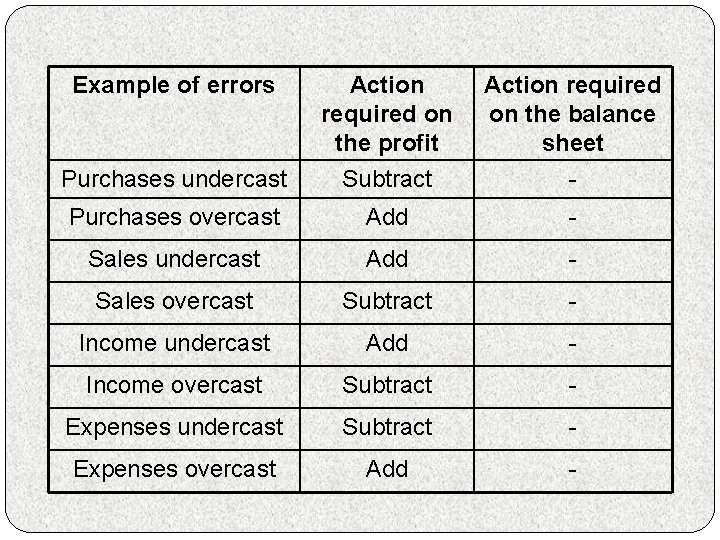 | Example of errors | Action required on the profit | Action required on the balance sheet |
|---|---|---|
| Purchases undercast | Subtract | - |
| Purchases overcast | Add | - |
| Sales undercast | Add | - |
| Sales overcast | Subtract | - |
| Income undercast | Add | - |
| Income overcast | Subtract | - |
| Expenses undercast | Subtract | - |
| Expenses overcast | Add | - |